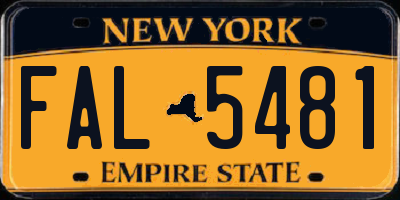 NEW YORK

FAL 5481

EMPIRE STATE